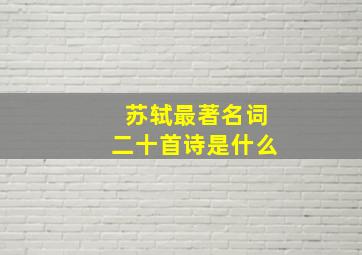 苏轼最著名词
二十首诗是什么